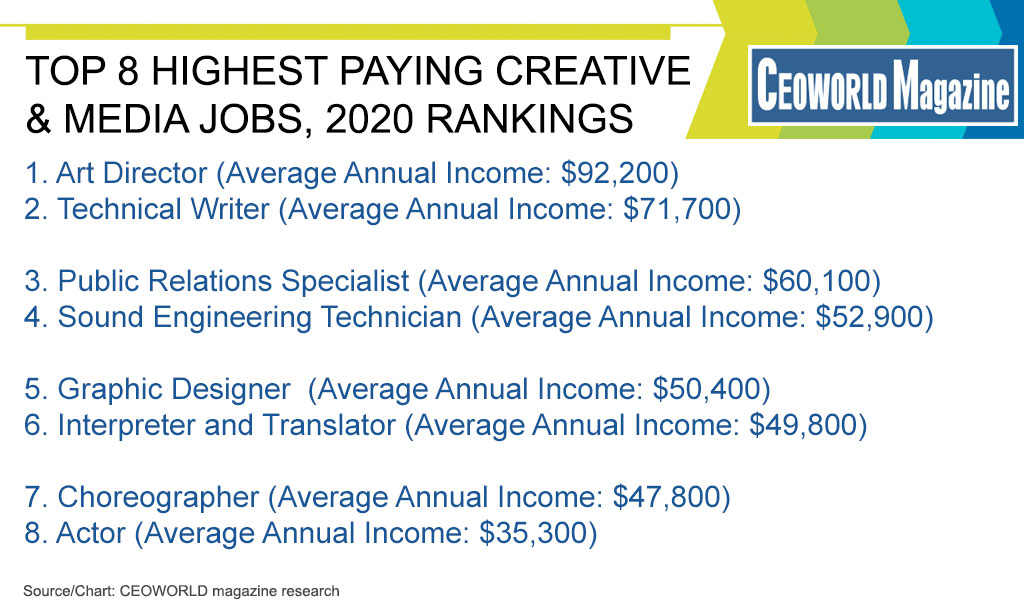 TOP 8 HIGHEST PAYING CREATIVE & MEDIA JOBS, 2020 RANKINGS

CEOWORLD Magazine

1. Art Director (Average Annual Income: $92,200)
2. Technical Writer (Average Annual Income: $71,700)

3. Public Relations Specialist (Average Annual Income: $60,100)
4. Sound Engineering Technician (Average Annual Income: $52,900)

5. Graphic Designer (Average Annual Income: $50,400)
6. Interpreter and Translator (Average Annual Income: $49,800)

7. Choreographer (Average Annual Income: $47,800)
8. Actor (Average Annual Income: $35,300)

Source/Chart: CEOWORLD magazine research